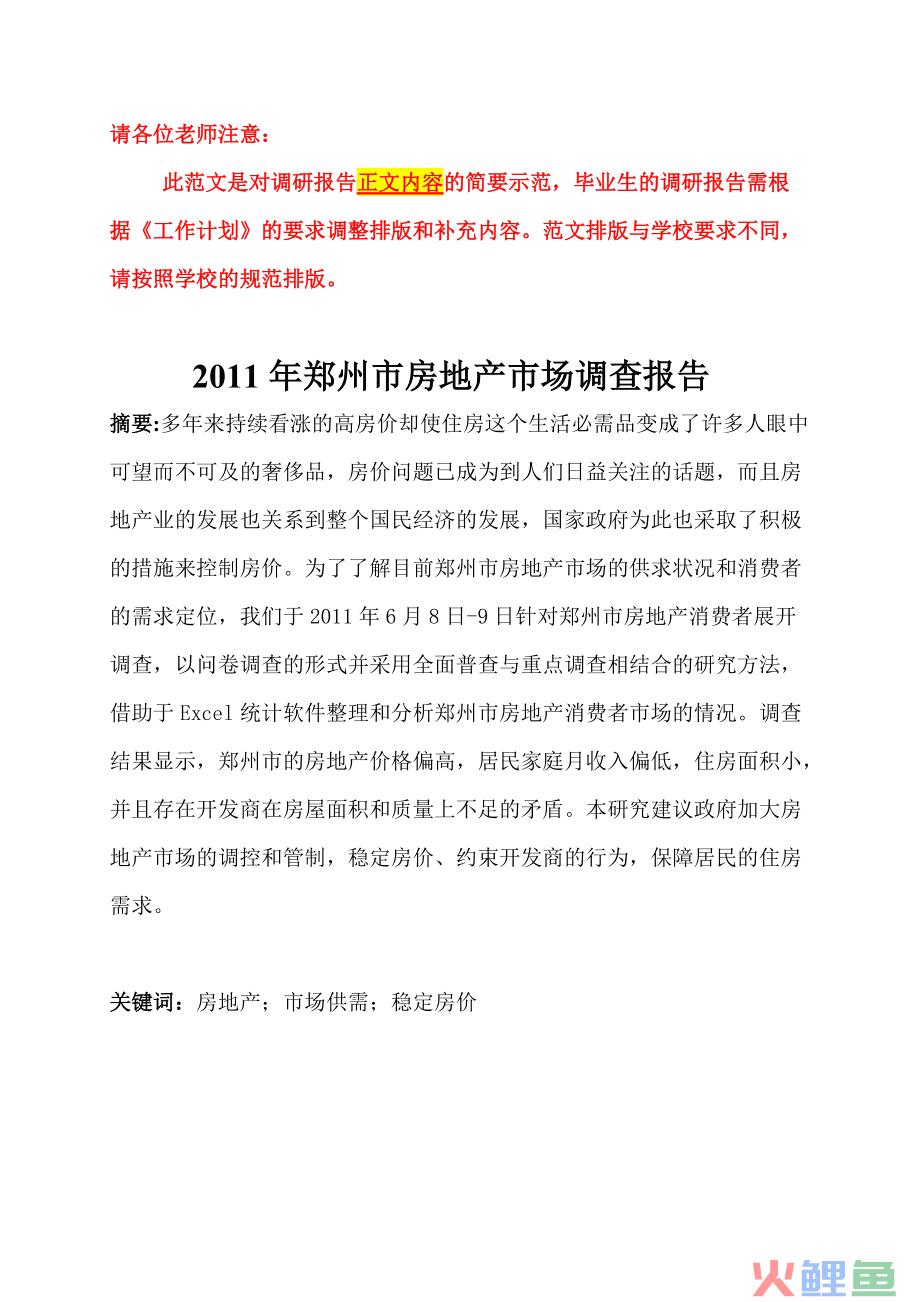 请各位老师注意：

此范文是对调研报告正文内容的简要示范，毕业生的调研报告需根据《工作计划》的要求调整排版和补充内容。范文排版与学校要求不同，请按照学校的规范排版。

2011 年郑州市房地产市场调查报告

摘要:多年来持续看涨的高房价却使住房这个生活必需品变成了许多人眼中可望而不可及的奢侈品，房价问题已成为到人们日益关注的话题，而且房地产业的发展也关系到整个国民经济的发展，国家政府为此也采取了积极的措施来控制房价。为了了解目前郑州市房地产市场的供求状况和消费者的需求定位，我们于 2011 年 6 月 8 日-9 日针对郑州市房地产消费者展开调查，以问卷调查的形式并采用全面普查与重点调查相结合的研究方法，借助于 Excel 统计软件整理和分析郑州市房地产消费者市场的情况。调查结果显示，郑州市的房地产价格偏高，居民家庭月收入偏低，住房面积小，并且存在开发商在房屋面积和质量上不足的矛盾。本研究建议政府加大房地产市场的调控和管制，稳定房价、约束开发商的行为，保障居民的住房需求。

关键词：房地产；市场供需；稳定房价

火鲤鱼